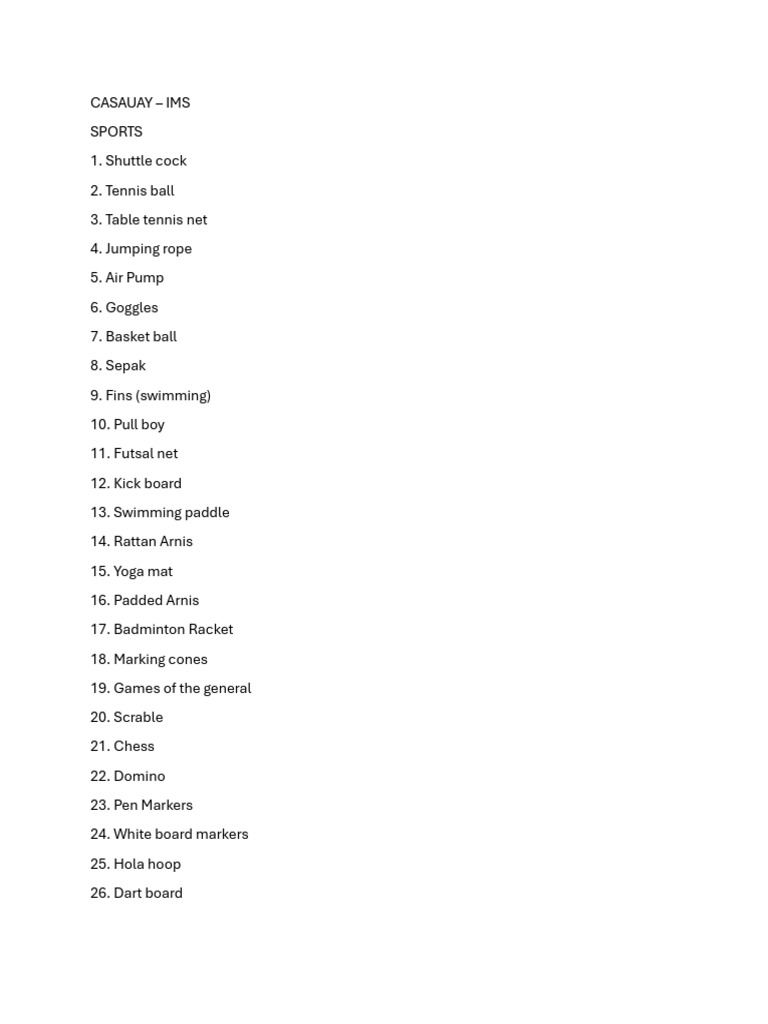 CASAUAY – IMS

SPORTS

1. Shuttle cock

2. Tennis ball

3. Table tennis net

4. Jumping rope

5. Air Pump

6. Goggles

7. Basket ball

8. Sepak

9. Fins (swimming)

10. Pull boy

11. Futsal net

12. Kick board

13. Swimming paddle

14. Rattan Arnis

15. Yoga mat

16. Padded Arnis

17. Badminton Racket

18. Marking cones

19. Games of the general

20. Scrable

21. Chess

22. Domino

23. Pen Markers

24. White board markers

25. Hola hoop

26. Dart board